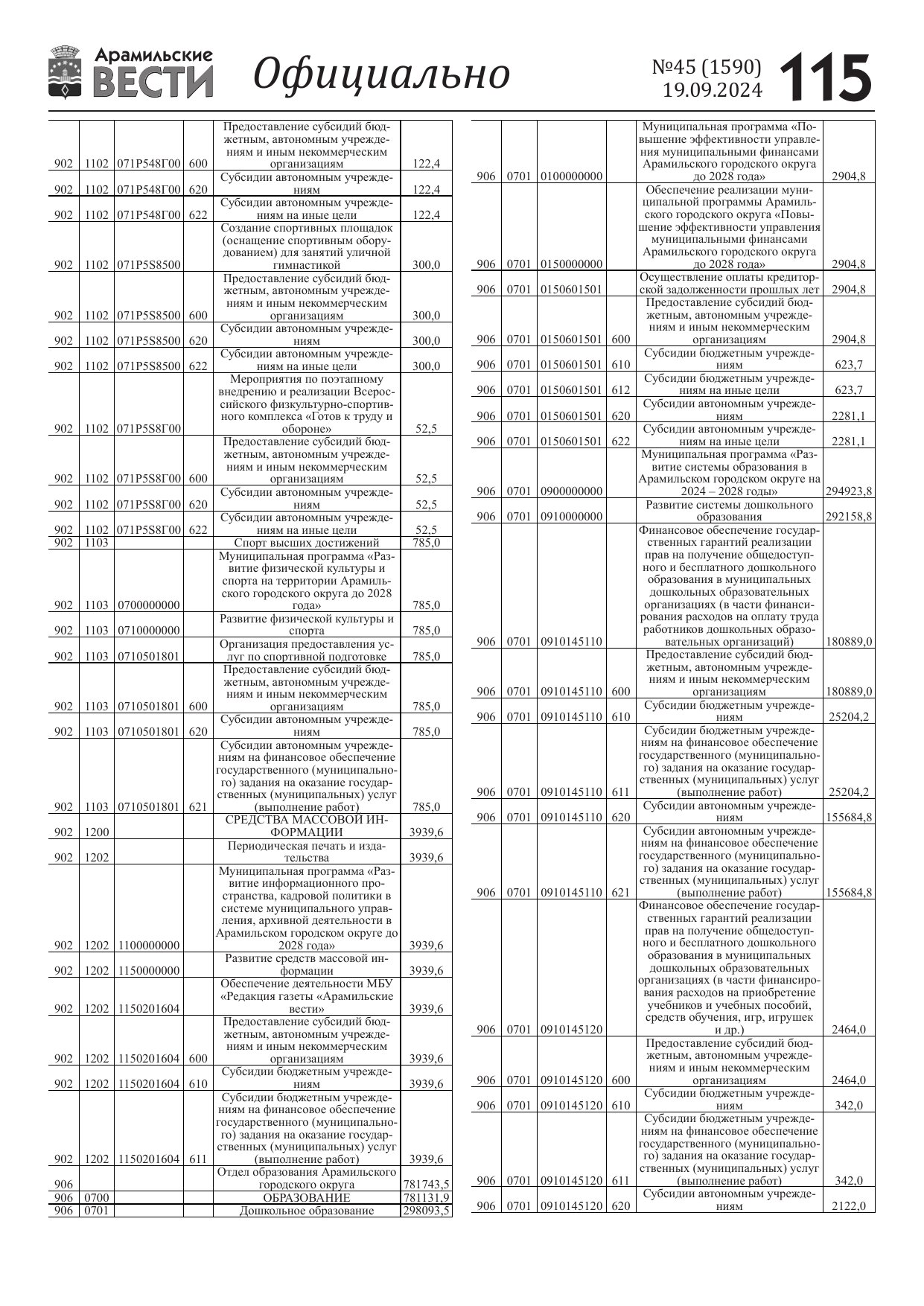 Арамильские ВЕСТИ Официально №45 (1590) 19.09.2024 115

| | | | | | |
|---|---|---|---|---|---|
| 902 | 1102 | 071P548Г00 | 600 | Предоставление субсидий бюджетным, автономным учреждениям и иным некоммерческим организациям | 122,4 |
| 902 | 1102 | 071P548Г00 | 620 | Субсидии автономным учреждениям | 122,4 |
| 902 | 1102 | 071P548Г00 | 622 | Субсидии автономным учреждениям на иные цели | 122,4 |
| 902 | 1102 | 071P5S8500 | | Создание спортивных площадок (оснащение спортивным оборудованием) для занятий уличной гимнастикой | 300,0 |
| 902 | 1102 | 071P5S8500 | 600 | Предоставление субсидий бюджетным, автономным учреждениям и иным некоммерческим организациям | 300,0 |
| 902 | 1102 | 071P5S8500 | 620 | Субсидии автономным учреждениям | 300,0 |
| 902 | 1102 | 071P5S8500 | 622 | Субсидии автономным учреждениям на иные цели | 300,0 |
| 902 | 1102 | 071P5S8Г00 | | Мероприятия по поэтапному внедрению и реализации Всероссийского физкультурно-спортивного комплекса «Готов к труду и обороне» | 52,5 |
| 902 | 1102 | 071P5S8Г00 | 600 | Предоставление субсидий бюджетным, автономным учреждениям и иным некоммерческим организациям | 52,5 |
| 902 | 1102 | 071P5S8Г00 | 620 | Субсидии автономным учреждениям | 52,5 |
| 902 | 1102 | 071P5S8Г00 | 622 | Субсидии автономным учреждениям на иные цели | 52,5 |
| 902 | 1103 | | | Спорт высших достижений | 785,0 |
| 902 | 1103 | 0700000000 | | Муниципальная программа «Развитие физической культуры и спорта на территории Арамильского городского округа до 2028 года» | 785,0 |
| 902 | 1103 | 0710000000 | | Развитие физической культуры и спорта | 785,0 |
| 902 | 1103 | 0710501801 | | Организация предоставления услуг по спортивной подготовке | 785,0 |
| 902 | 1103 | 0710501801 | 600 | Предоставление субсидий бюджетным, автономным учреждениям и иным некоммерческим организациям | 785,0 |
| 902 | 1103 | 0710501801 | 620 | Субсидии автономным учреждениям | 785,0 |
| 902 | 1103 | 0710501801 | 621 | Субсидии автономным учреждениям на финансовое обеспечение государственного (муниципального) задания на оказание государственных (муниципальных) услуг (выполнение работ) | 785,0 |
| 902 | 1200 | | | СРЕДСТВА МАССОВОЙ ИНФОРМАЦИИ | 3939,6 |
| 902 | 1202 | | | Периодическая печать и издательства | 3939,6 |
| 902 | 1202 | 1100000000 | | Муниципальная программа «Развитие информационного пространства, кадровой политики в системе муниципального управления, архивной деятельности в Арамильском городском округе до 2028 года» | 3939,6 |
| 902 | 1202 | 1150000000 | | Развитие средств массовой информации | 3939,6 |
| 902 | 1202 | 1150201604 | | Обеспечение деятельности МБУ «Редакция газеты «Арамильские вести» | 3939,6 |
| 902 | 1202 | 1150201604 | 600 | Предоставление субсидий бюджетным, автономным учреждениям и иным некоммерческим организациям | 3939,6 |
| 902 | 1202 | 1150201604 | 610 | Субсидии бюджетным учреждениям | 3939,6 |
| 902 | 1202 | 1150201604 | 611 | Субсидии бюджетным учреждениям на финансовое обеспечение государственного (муниципального) задания на оказание государственных (муниципальных) услуг (выполнение работ) | 3939,6 |
| 906 | | | | Отдел образования Арамильского городского округа | 781743,5 |
| 906 | 0700 | | | ОБРАЗОВАНИЕ | 781131,9 |
| 906 | 0701 | | | Дошкольное образование | 298093,5 |

| | | | | | |
|---|---|---|---|---|---|
| 906 | 0701 | 0100000000 | | Муниципальная программа «Повышение эффективности управления муниципальными финансами Арамильского городского округа до 2028 года» | 2904,8 |
| 906 | 0701 | 0150000000 | | Обеспечение реализации муниципальной программы Арамильского городского округа «Повышение эффективности управления муниципальными финансами Арамильского городского округа до 2028 года» | 2904,8 |
| 906 | 0701 | 0150601501 | | Осуществление оплаты кредиторской задолженности прошлых лет | 2904,8 |
| 906 | 0701 | 0150601501 | 600 | Предоставление субсидий бюджетным, автономным учреждениям и иным некоммерческим организациям | 2904,8 |
| 906 | 0701 | 0150601501 | 610 | Субсидии бюджетным учреждениям | 623,7 |
| 906 | 0701 | 0150601501 | 612 | Субсидии бюджетным учреждениям на иные цели | 623,7 |
| 906 | 0701 | 0150601501 | 620 | Субсидии автономным учреждениям | 2281,1 |
| 906 | 0701 | 0150601501 | 622 | Субсидии автономным учреждениям на иные цели | 2281,1 |
| 906 | 0701 | 0900000000 | | Муниципальная программа «Развитие системы образования в Арамильском городском округе на 2024 – 2028 годы» | 294923,8 |
| 906 | 0701 | 0910000000 | | Развитие системы дошкольного образования | 292158,8 |
| 906 | 0701 | 0910145110 | | Финансовое обеспечение государственных гарантий реализации прав на получение общедоступного и бесплатного дошкольного образования в муниципальных дошкольных образовательных организациях (в части финансирования расходов на оплату труда работников дошкольных образовательных организаций) | 180889,0 |
| 906 | 0701 | 0910145110 | 600 | Предоставление субсидий бюджетным, автономным учреждениям и иным некоммерческим организациям | 180889,0 |
| 906 | 0701 | 0910145110 | 610 | Субсидии бюджетным учреждениям | 25204,2 |
| 906 | 0701 | 0910145110 | 611 | Субсидии бюджетным учреждениям на финансовое обеспечение государственного (муниципального) задания на оказание государственных (муниципальных) услуг (выполнение работ) | 25204,2 |
| 906 | 0701 | 0910145110 | 620 | Субсидии автономным учреждениям | 155684,8 |
| 906 | 0701 | 0910145110 | 621 | Субсидии автономным учреждениям на финансовое обеспечение государственного (муниципального) задания на оказание государственных (муниципальных) услуг (выполнение работ) | 155684,8 |
| 906 | 0701 | 0910145120 | | Финансовое обеспечение государственных гарантий реализации прав на получение общедоступного и бесплатного дошкольного образования в муниципальных дошкольных образовательных организациях (в части финансирования расходов на приобретение учебников и учебных пособий, средств обучения, игр, игрушек и др.) | 2464,0 |
| 906 | 0701 | 0910145120 | 600 | Предоставление субсидий бюджетным, автономным учреждениям и иным некоммерческим организациям | 2464,0 |
| 906 | 0701 | 0910145120 | 610 | Субсидии бюджетным учреждениям | 342,0 |
| 906 | 0701 | 0910145120 | 611 | Субсидии бюджетным учреждениям на финансовое обеспечение государственного (муниципального) задания на оказание государственных (муниципальных) услуг (выполнение работ) | 342,0 |
| 906 | 0701 | 0910145120 | 620 | Субсидии автономным учреждениям | 2122,0 |